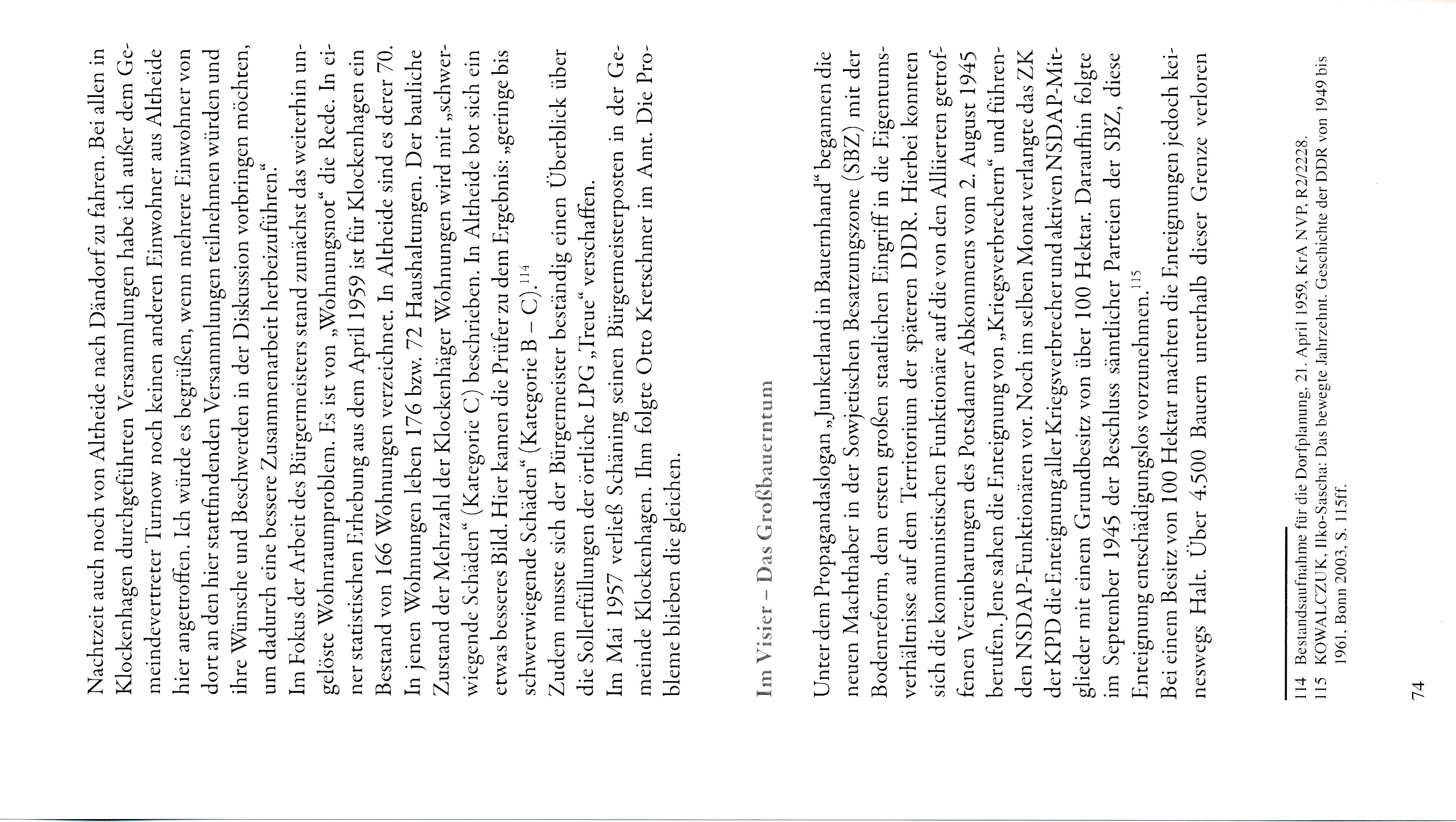 Nachtzeit auch noch von Altheide nach Dändorf zu fahren. Bei allen in Klockenhagen durchgeführten Versammlungen habe ich außer dem Gemeindevertreter Turnow noch keinen anderen Einwohner aus Altheide hier angetroffen. Ich würde es begrüßen, wenn mehrere Einwohner von dort an den hier stattfindenden Versammlungen teilnehmen würden und ihre Wünsche und Beschwerden in der Diskussion vorbringen möchten, um dadurch eine bessere Zusammenarbeit herbeizuführen."
Im Fokus der Arbeit des Bürgermeisters stand zunächst das weiterhin ungelöste Wohnraumproblem. Es ist von „Wohnungsnot" die Rede. In einer statistischen Erhebung aus dem April 1959 ist für Klockenhagen ein Bestand von 166 Wohnungen verzeichnet. In Altheide sind es derer 70. In jenen Wohnungen leben 176 bzw. 72 Haushaltungen. Der bauliche Zustand der Mehrzahl der Klockenhäger Wohnungen wird mit „schwerwiegende Schäden" (Kategorie C) beschrieben. In Altheide bot sich ein etwas besseres Bild. Hier kamen die Prüfer zu dem Ergebnis: „geringe bis schwerwiegende Schäden" (Kategorie B – C).$^{114}$
Zudem musste sich der Bürgermeister beständig einen Überblick über die Sollerfüllungen der örtliche LPG „Treue" verschaffen.
Im Mai 1957 verließ Schäning seinen Bürgermeisterposten in der Gemeinde Klockenhagen. Ihm folgte Otto Kretschmer im Amt. Die Probleme blieben die gleichen.

Im Visier – Das Großbauerntum

Unter dem Propagandaslogan „Junkerland in Bauernhand" begannen die neuen Machthaber in der Sowjetischen Besatzungszone (SBZ) mit der Bodenreform, dem ersten großen staatlichen Eingriff in die Eigentumsverhältnisse auf dem Territorium der späteren DDR. Hierbei konnten sich die kommunistischen Funktionäre auf die von den Alliierten getroffenen Vereinbarungen des Potsdamer Abkommens vom 2. August 1945 berufen. Jene sahen die Enteignung von „Kriegsverbrechern" und führenden NSDAP-Funktionären vor. Noch im selben Monat verlangte das ZK der KPD die Enteignung aller Kriegsverbrecher und aktiven NSDAP-Mitglieder mit einem Grundbesitz von über 100 Hektar. Daraufhin folgte im September 1945 der Beschluss sämtlicher Parteien der SBZ, diese Enteignung entschädigungslos vorzunehmen.$^{115}$
Bei einem Besitz von 100 Hektar machten die Enteignungen jedoch keineswegs Halt. Über 4.500 Bauern unterhalb dieser Grenze verloren

114 Bestandsaufnahme für die Dorfplanung, 21. April 1959, KrA NVP, R2/2228.
115 KOWALCZUK, Ilko-Sascha: Das bewegte Jahrzehnt. Geschichte der DDR von 1949 bis 1961, Bonn 2003, S. 115ff.

74